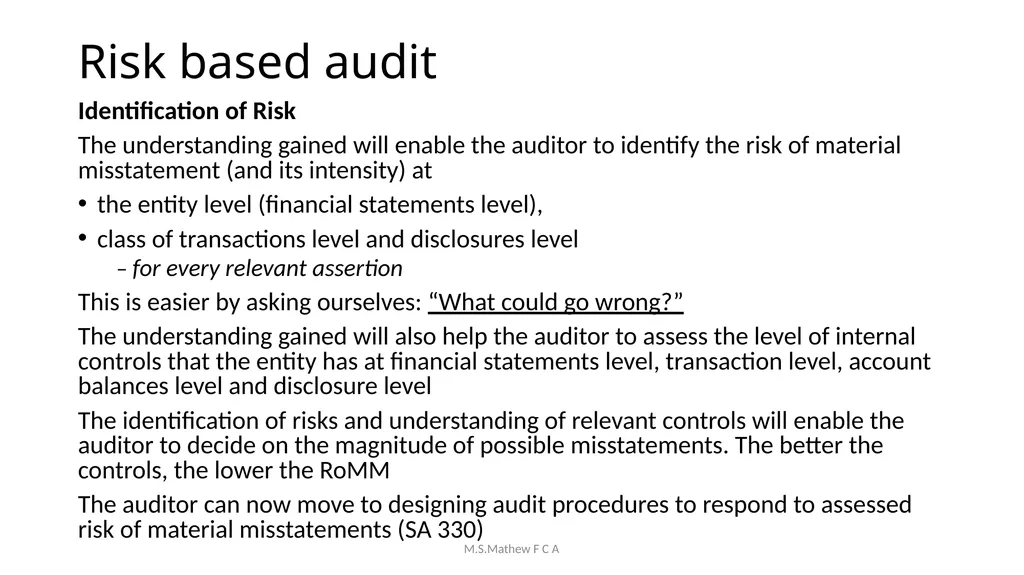 Risk based audit

Identification of Risk

The understanding gained will enable the auditor to identify the risk of material misstatement (and its intensity) at

• the entity level (financial statements level),

• class of transactions level and disclosures level
– for every relevant assertion

This is easier by asking ourselves: “What could go wrong?”

The understanding gained will also help the auditor to assess the level of internal controls that the entity has at financial statements level, transaction level, account balances level and disclosure level

The identification of risks and understanding of relevant controls will enable the auditor to decide on the magnitude of possible misstatements. The better the controls, the lower the RoMM

The auditor can now move to designing audit procedures to respond to assessed risk of material misstatements (SA 330)

M.S.Mathew F C A